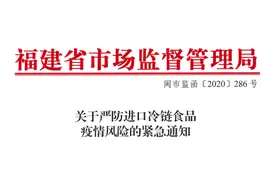 福建省市场监督管理局

闽市监函〔2020〕286号

关于严防进口冷链食品
疫情风险的紧急通知